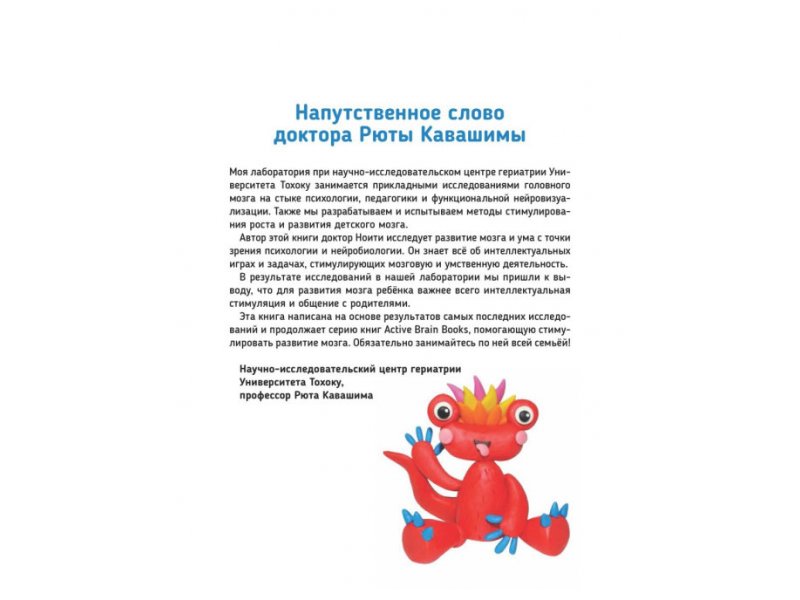 Напутственное слово доктора Рюты Кавашимы

Моя лаборатория при научно-исследовательском центре гериатрии Университета Тохоку занимается прикладными исследованиями головного мозга на стыке психологии, педагогики и функциональной нейровизуализации. Также мы разрабатываем и испытываем методы стимулирования роста и развития детского мозга.

Автор этой книги доктор Ноити исследует развитие мозга и ума с точки зрения психологии и нейробиологии. Он знает всё об интеллектуальных играх и задачах, стимулирующих мозговую и умственную деятельность.

В результате исследований в нашей лаборатории мы пришли к выводу, что для развития мозга ребёнка важнее всего интеллектуальная стимуляция и общение с родителями.

Эта книга написана на основе результатов самых последних исследований и продолжает серию книг Active Brain Books, помогающую стимулировать развитие мозга. Обязательно занимайтесь по ней всей семьёй!

Научно-исследовательский центр гериатрии Университета Тохоку, профессор Рюта Кавашима